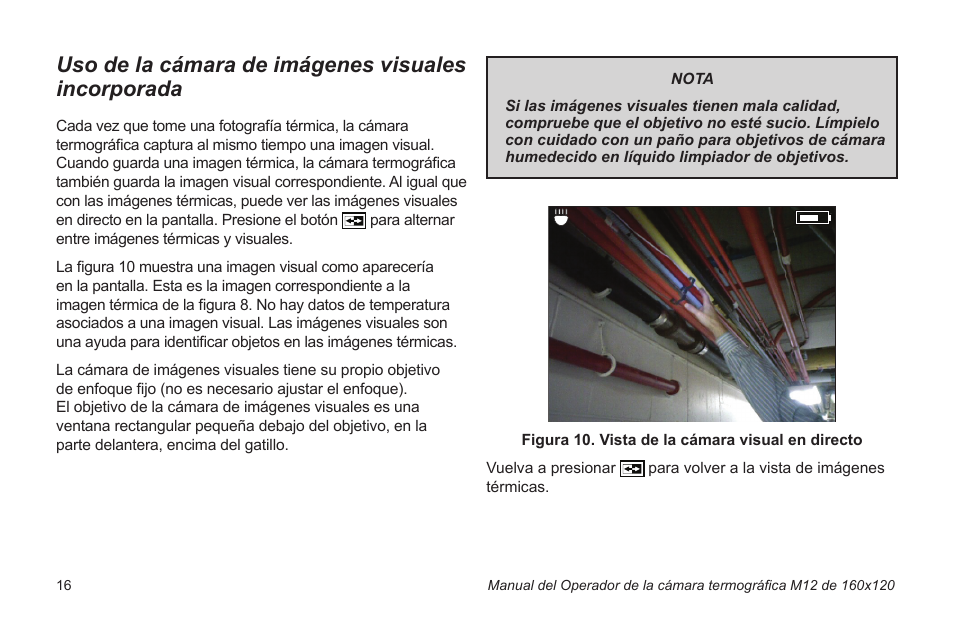 Uso de la cámara de imágenes visuales incorporada

Cada vez que tome una fotografía térmica, la cámara termográfica captura al mismo tiempo una imagen visual. Cuando guarda una imagen térmica, la cámara termográfica también guarda la imagen visual correspondiente. Al igual que con las imágenes térmicas, puede ver las imágenes visuales en directo en la pantalla. Presione el botón para alternar entre imágenes térmicas y visuales.

La figura 10 muestra una imagen visual como aparecería en la pantalla. Esta es la imagen correspondiente a la imagen térmica de la figura 8. No hay datos de temperatura asociados a una imagen visual. Las imágenes visuales son una ayuda para identificar objetos en las imágenes térmicas.

La cámara de imágenes visuales tiene su propio objetivo de enfoque fijo (no es necesario ajustar el enfoque). El objetivo de la cámara de imágenes visuales es una ventana rectangular pequeña debajo del objetivo, en la parte delantera, encima del gatillo.

NOTA

Si las imágenes visuales tienen mala calidad, compruebe que el objetivo no esté sucio. Límpielo con cuidado con un paño para objetivos de cámara humedecido en líquido limpiador de objetivos.

Figura 10. Vista de la cámara visual en directo

Vuelva a presionar para volver a la vista de imágenes térmicas.

16

Manual del Operador de la cámara termográfica M12 de 160x120